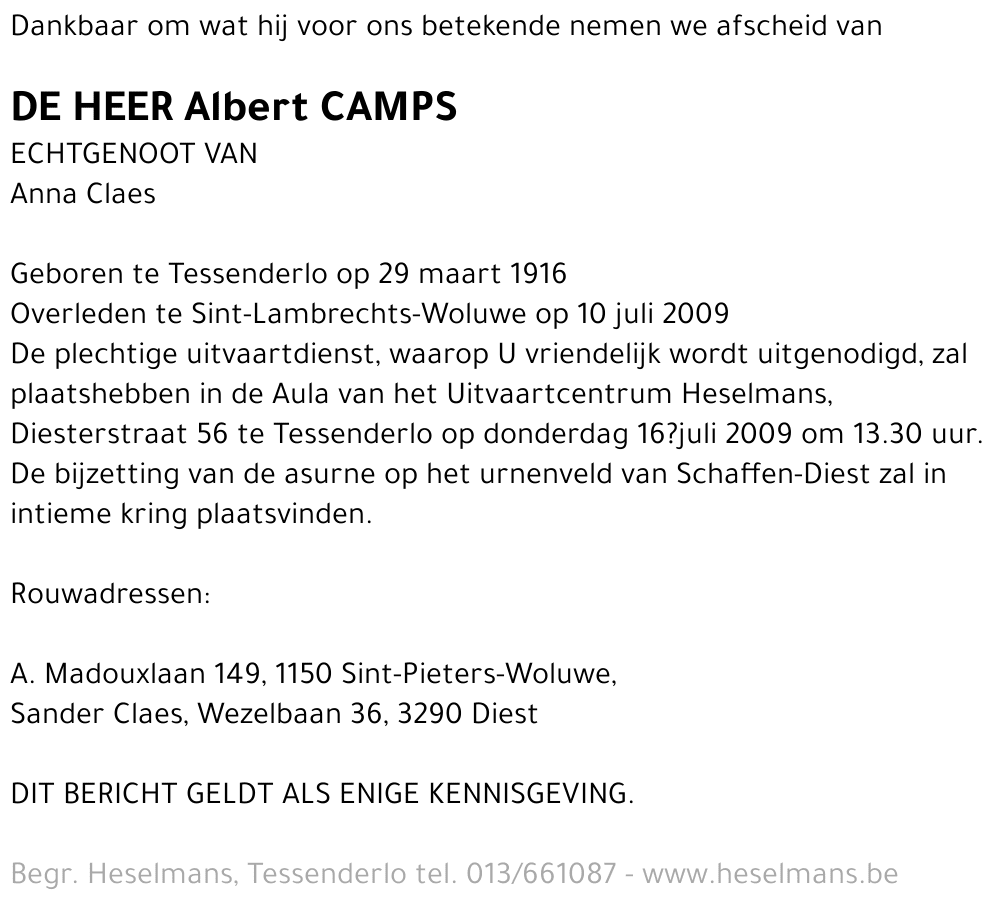 Dankbaar om wat hij voor ons betekende nemen we afscheid van

DE HEER Albert CAMPS
ECHTGENOOT VAN
Anna Claes

Geboren te Tessenderlo op 29 maart 1916
Overleden te Sint-Lambrechts-Woluwe op 10 juli 2009
De plechtige uitvaartdienst, waarop U vriendelijk wordt uitgenodigd, zal plaatshebben in de Aula van het Uitvaartcentrum Heselmans, Diesterstraat 56 te Tessenderlo op donderdag 16?juli 2009 om 13.30 uur. De bijzetting van de asurne op het urnenveld van Schaffen-Diest zal in intieme kring plaatsvinden.

Rouwadressen:

A. Madouxlaan 149, 1150 Sint-Pieters-Woluwe,
Sander Claes, Wezelbaan 36, 3290 Diest

DIT BERICHT GELDT ALS ENIGE KENNISGEVING.

Begr. Heselmans, Tessenderlo tel. 013/661087 - www.heselmans.be